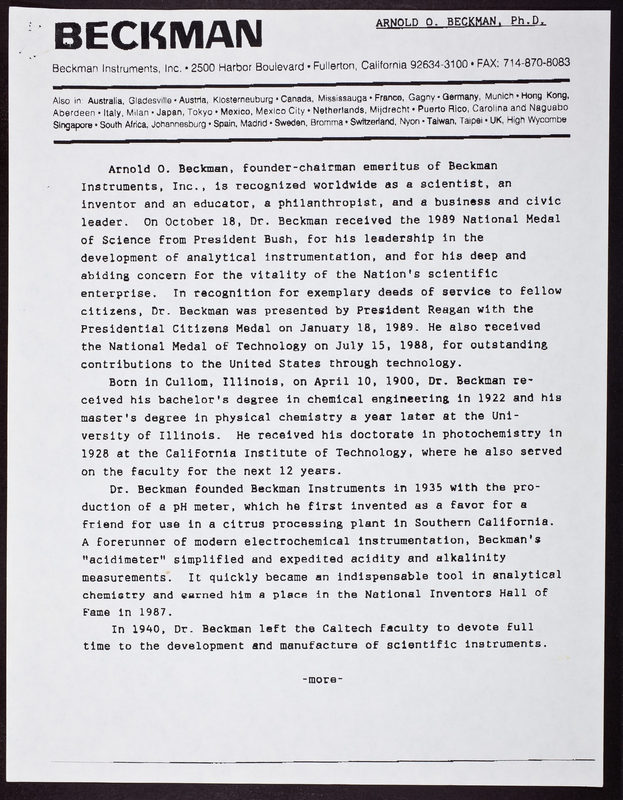 BECKMAN

ARNOLD O. BECKMAN, Ph.D.

Beckman Instruments, Inc. • 2500 Harbor Boulevard • Fullerton, California 92634-3100 • FAX: 714-870-8083

Also in: Australia, Gladesville • Austria, Klosterneuburg • Canada, Mississauga • France, Gagny • Germany, Munich • Hong Kong, Aberdeen • Italy, Milan • Japan, Tokyo • Mexico, Mexico City • Netherlands, Mijdrecht • Puerto Rico, Carolina and Naguabo Singapore • South Africa, Johannesburg • Spain, Madrid • Sweden, Bromma • Switzerland, Nyon • Taiwan, Taipei • UK, High Wycombe

Arnold O. Beckman, founder-chairman emeritus of Beckman Instruments, Inc., is recognized worldwide as a scientist, an inventor and an educator, a philanthropist, and a business and civic leader. On October 18, Dr. Beckman received the 1989 National Medal of Science from President Bush, for his leadership in the development of analytical instrumentation, and for his deep and abiding concern for the vitality of the Nation's scientific enterprise. In recognition for exemplary deeds of service to fellow citizens, Dr. Beckman was presented by President Reagan with the Presidential Citizens Medal on January 18, 1989. He also received the National Medal of Technology on July 15, 1988, for outstanding contributions to the United States through technology.

Born in Cullom, Illinois, on April 10, 1900, Dr. Beckman received his bachelor's degree in chemical engineering in 1922 and his master's degree in physical chemistry a year later at the University of Illinois. He received his doctorate in photochemistry in 1928 at the California Institute of Technology, where he also served on the faculty for the next 12 years.

Dr. Beckman founded Beckman Instruments in 1935 with the production of a pH meter, which he first invented as a favor for a friend for use in a citrus processing plant in Southern California. A forerunner of modern electrochemical instrumentation, Beckman's "acidimeter" simplified and expedited acidity and alkalinity measurements. It quickly became an indispensable tool in analytical chemistry and earned him a place in the National Inventors Hall of Fame in 1987.

In 1940, Dr. Beckman left the Caltech faculty to devote full time to the development and manufacture of scientific instruments.

-more-